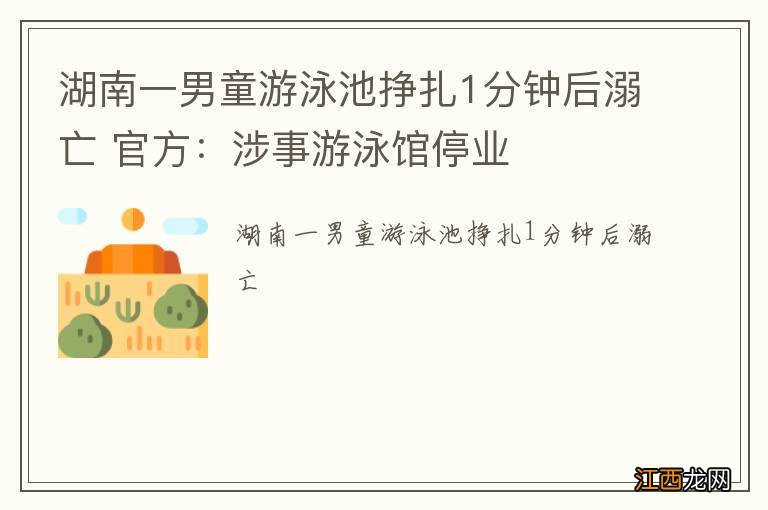 湖南一男童游泳池挣扎1分钟后溺亡 官方：涉事游泳馆停业

湖南一男童游泳池挣扎1分钟后溺亡

江西龙网